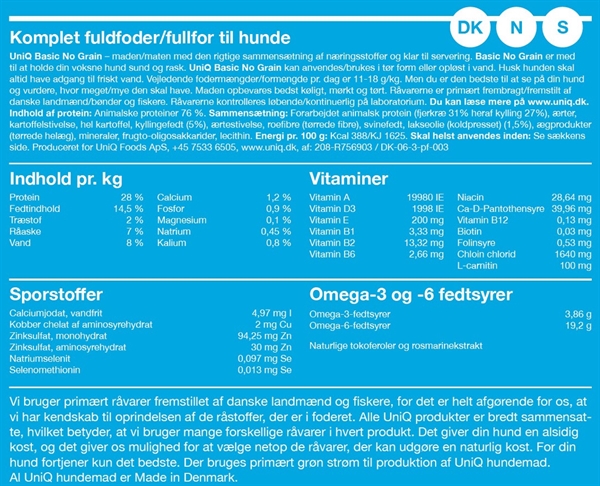 DK N S

Komplet fuldfoder/fullfor til hunde

UniQ Basic No Grain – maden/maten med den rigtige sammensætning af næringsstoffer og klar til servering. Basic No Grain er med til at holde din voksne hund sund og rask. UniQ Basic No Grain kan anvendes/brukes i tør form eller opløst i vand. Husk hunden skal altid have adgang til friskt vand. Vejledende fodermængder/formengde pr. dag er 11-18 g/kg. Men du er den bedste til at se på din hund og vurdere, hvor meget/mye den skal have. Maden opbevares bedst køligt, mørkt og tørt. Råvarerne er primært frembragt/fremstilt af danske landmænd/bønder og fiskere. Råvarerne kontrolleres løbende/kontinuerlig på laboratorium. Du kan læse mere på www.uniq.dk. Indhold af protein: Animalske proteiner 76 %. Sammensætning: Forarbejdet animalsk protein (fjerkræ 31% heraf kylling 27%), ærter, kartoffelstivelse, hel kartoffel, kyllingefedt (5%), ærtestivelse, roefibre (tørrede fibre), svinefedt, lakseolie (koldpresset) (1,5%), ægprodukter (tørrede helæg), mineraler, frugto-oligosakkarider, lecithin. Energi pr. 100 g: Kcal 388/KJ 1625. Skal helst anvendes inden: Se sækkens side. Produceret for UniQ Foods ApS, +45 7533 6505, www.uniq.dk, af: 208-R756903 / DK-06-3-pf-003

Indhold pr. kg

| Protein | 28 % | Calcium | 1,2 % |
|---|---|---|---|
| Fedtindhold | 14,5 % | Fosfor | 0,9 % |
| Træstof | 2 % | Magnesium | 0,1 % |
| Råaske | 7 % | Natrium | 0,45 % |
| Vand | 8 % | Kalium | 0,8 % |

Vitaminer

| Vitamin A | 19980 IE | Niacin | 28,64 mg |
|---|---|---|---|
| Vitamin D3 | 1998 IE | Ca-D-Pantothensyre | 39,96 mg |
| Vitamin E | 200 mg | Vitamin B12 | 0,13 mg |
| Vitamin B1 | 3,33 mg | Biotin | 0,03 mg |
| Vitamin B2 | 13,32 mg | Folinsyre | 0,53 mg |
| Vitamin B6 | 2,66 mg | Chloin chlorid | 1640 mg |
| | | L-carnitin | 100 mg |

Sporstoffer

| Calciumjodat, vandfrit | 4,97 mg I |
|---|---|
| Kobber chelat af aminosyrehydrat | 2 mg Cu |
| Zinksulfat, monohydrat | 94,25 mg Zn |
| Zinksulfat, aminosyrehydrat | 30 mg Zn |
| Natriumselenit | 0,097 mg Se |
| Selenomethionin | 0,013 mg Se |

Omega-3 og -6 fedtsyrer

| Omega-3-fedtsyrer | 3,86 g |
|---|---|
| Omega-6-fedtsyrer | 19,2 g |

Naturlige tokoferoler og rosmarinekstrakt

Vi bruger primært råvarer fremstillet af danske landmænd og fiskere, for det er helt afgørende for os, at vi har kendskab til oprindelsen af de råstoffer, der er i foderet. Alle UniQ produkter er bredt sammensatte, hvilket betyder, at vi bruger mange forskellige råvarer i hvert produkt. Det giver din hund en alsidig kost, og det giver os mulighed for at vælge netop de råvarer, der kan udgøre en naturlig kost. For din hund fortjener kun det bedste. Der bruges primært grøn strøm til produktion af UniQ hundemad. Al UniQ hundemad er Made in Denmark.